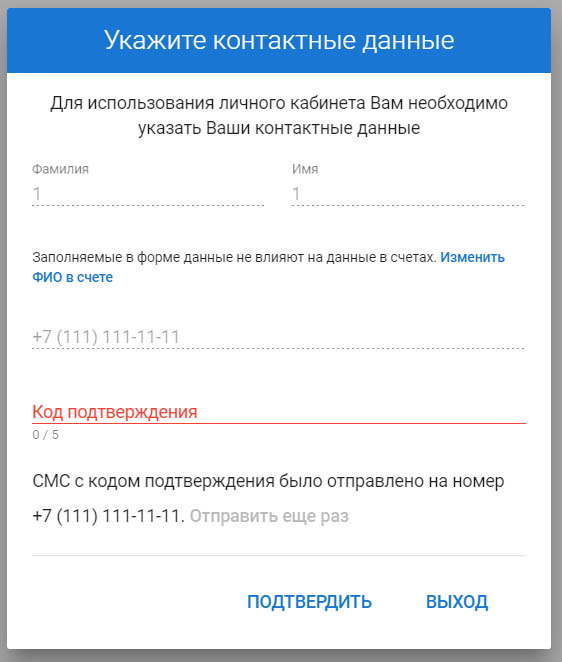 Укажите контактные данные

Для использования личного кабинета Вам необходимо указать Ваши контактные данные

Фамилия
1

Имя
1

Заполняемые в форме данные не влияют на данные в счетах. Изменить ФИО в счете

+7 (111) 111-11-11

Код подтверждения
0 / 5

СМС с кодом подтверждения было отправлено на номер +7 (111) 111-11-11. Отправить еще раз

ПОДТВЕРДИТЬ

ВЫХОД